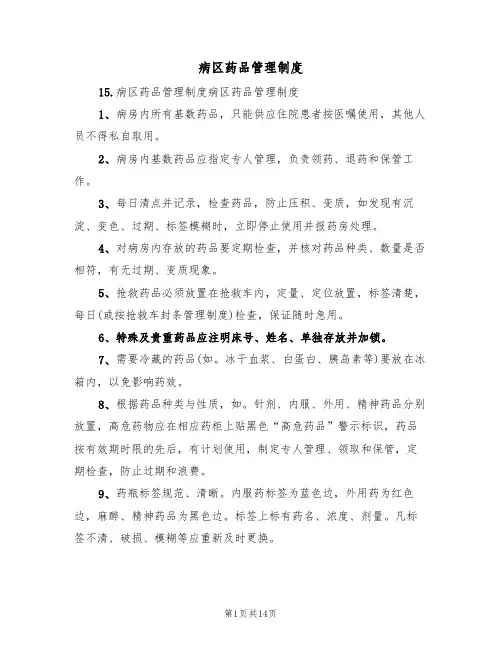 病区药品管理制度

15.病区药品管理制度病区药品管理制度

1、病房内所有基数药品，只能供应住院患者按医嘱使用，其他人员不得私自取用。

2、病房内基数药品应指定专人管理，负责领药、退药和保管工作。

3、每日清点并记录，检查药品，防止压积、变质，如发现有沉淀、变色、过期、标签模糊时，立即停止使用并报药房处理。

4、对病房内存放的药品要定期检查，并核对药品种类、数量是否相符，有无过期、变质现象。

5、抢救药品必须放置在抢救车内，定量、定位放置，标签清楚，每日(或按抢救车封条管理制度)检查，保证随时急用。

6、特殊及贵重药品应注明床号、姓名、单独存放并加锁。

7、需要冷藏的药品(如。冰干血浆、白蛋白、胰岛素等)要放在冰箱内，以免影响药效。

8、根据药品种类与性质，如。针剂、内服、外用、精神药品分别放置，高危药物应在相应药柜上贴黑色“高危药品”警示标识，药品按有效期时限的先后，有计划使用，制定专人管理、领取和保管，定期检查，防止过期和浪费。

9、药瓶标签规范、清晰。内服药标签为蓝色边，外用药为红色边，麻醉、精神药品为黑色边。标签上标有药名、浓度、剂量。凡标签不清、破损、模糊等应重新及时更换。

第1页共14页